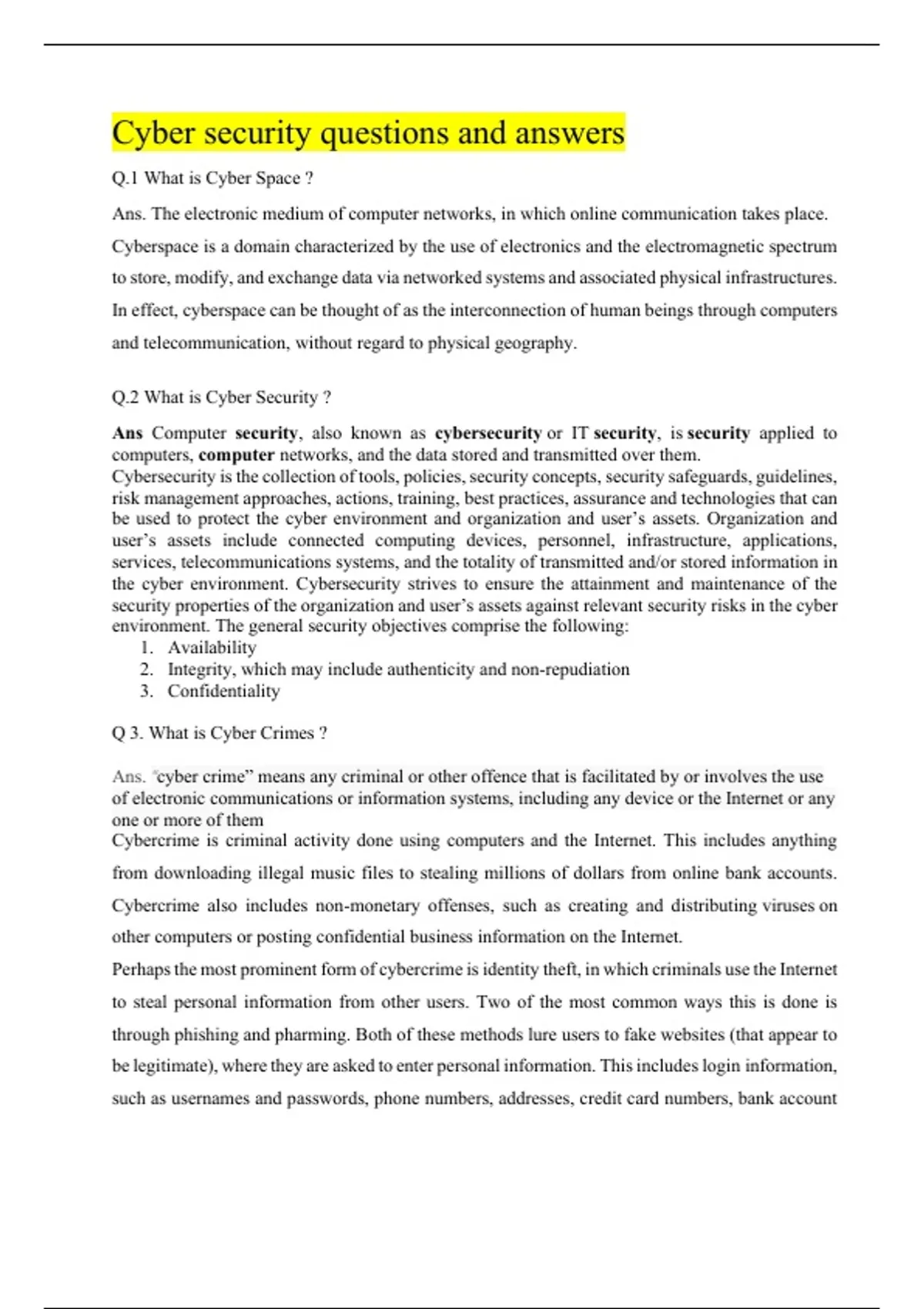 Cyber security questions and answers

Q.1 What is Cyber Space ?

Ans. The electronic medium of computer networks, in which online communication takes place. Cyberspace is a domain characterized by the use of electronics and the electromagnetic spectrum to store, modify, and exchange data via networked systems and associated physical infrastructures. In effect, cyberspace can be thought of as the interconnection of human beings through computers and telecommunication, without regard to physical geography.

Q.2 What is Cyber Security ?

Ans Computer security, also known as cybersecurity or IT security, is security applied to computers, computer networks, and the data stored and transmitted over them.
Cybersecurity is the collection of tools, policies, security concepts, security safeguards, guidelines, risk management approaches, actions, training, best practices, assurance and technologies that can be used to protect the cyber environment and organization and user's assets. Organization and user's assets include connected computing devices, personnel, infrastructure, applications, services, telecommunications systems, and the totality of transmitted and/or stored information in the cyber environment. Cybersecurity strives to ensure the attainment and maintenance of the security properties of the organization and user's assets against relevant security risks in the cyber environment. The general security objectives comprise the following:
1. Availability
2. Integrity, which may include authenticity and non-repudiation
3. Confidentiality

Q 3. What is Cyber Crimes ?

Ans. "cyber crime" means any criminal or other offence that is facilitated by or involves the use of electronic communications or information systems, including any device or the Internet or any one or more of them
Cybercrime is criminal activity done using computers and the Internet. This includes anything from downloading illegal music files to stealing millions of dollars from online bank accounts. Cybercrime also includes non-monetary offenses, such as creating and distributing viruses on other computers or posting confidential business information on the Internet.
Perhaps the most prominent form of cybercrime is identity theft, in which criminals use the Internet to steal personal information from other users. Two of the most common ways this is done is through phishing and pharming. Both of these methods lure users to fake websites (that appear to be legitimate), where they are asked to enter personal information. This includes login information, such as usernames and passwords, phone numbers, addresses, credit card numbers, bank account